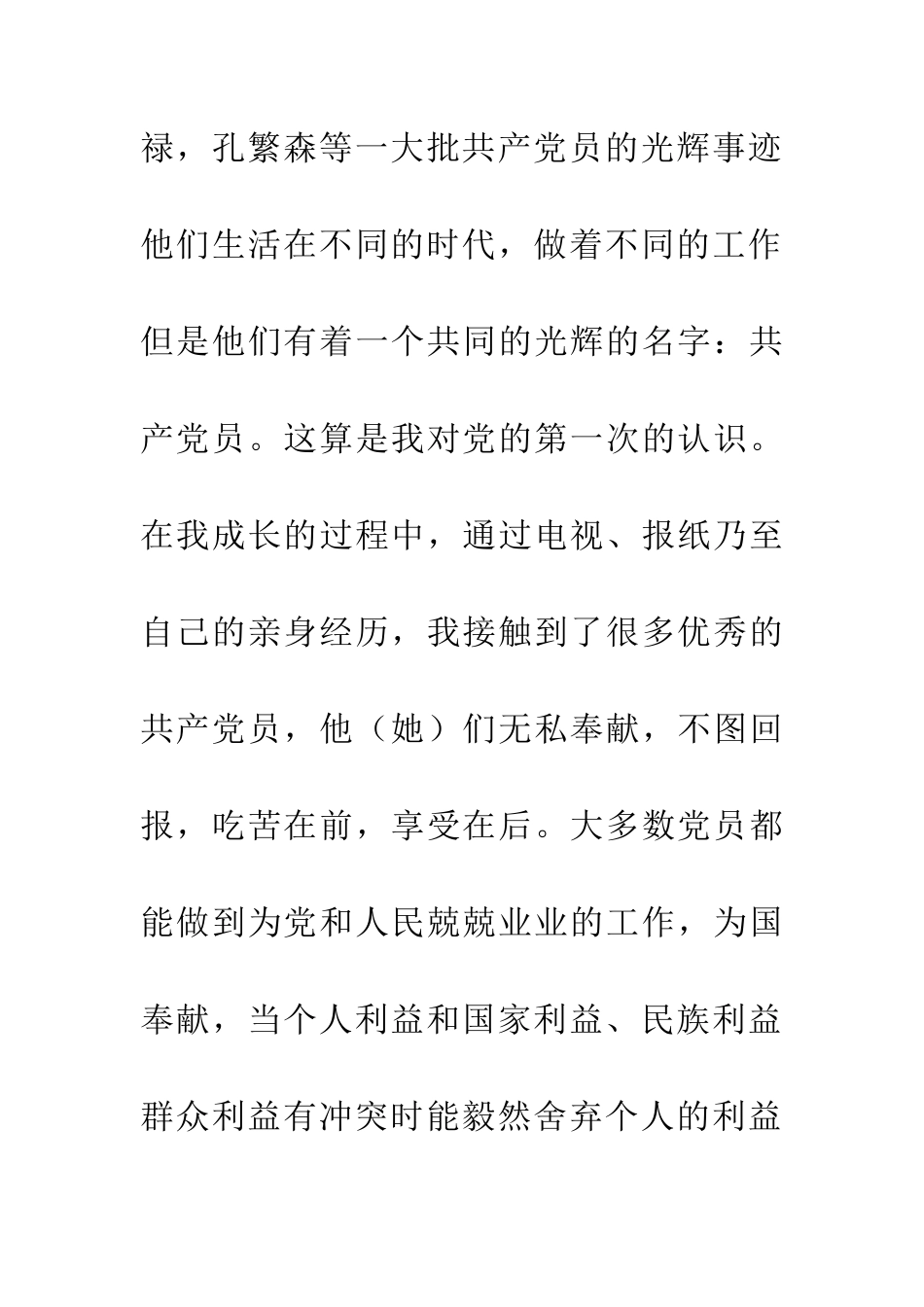 禄，孔繁森等一大批共产党员的光辉事迹他们生活在不同的时代，做着不同的工作但是他们有着一个共同的光辉的名字：共产党员。这算是我对党的第一次的认识。在我成长的过程中，通过电视、报纸乃至自己的亲身经历，我接触到了很多优秀的共产党员，他（她）们无私奉献，不图回报，吃苦在前，享受在后。大多数党员都能做到为党和人民兢兢业业的工作，为国奉献，当个人利益和国家利益、民族利益群众利益有冲突时能毅然舍弃个人的利益